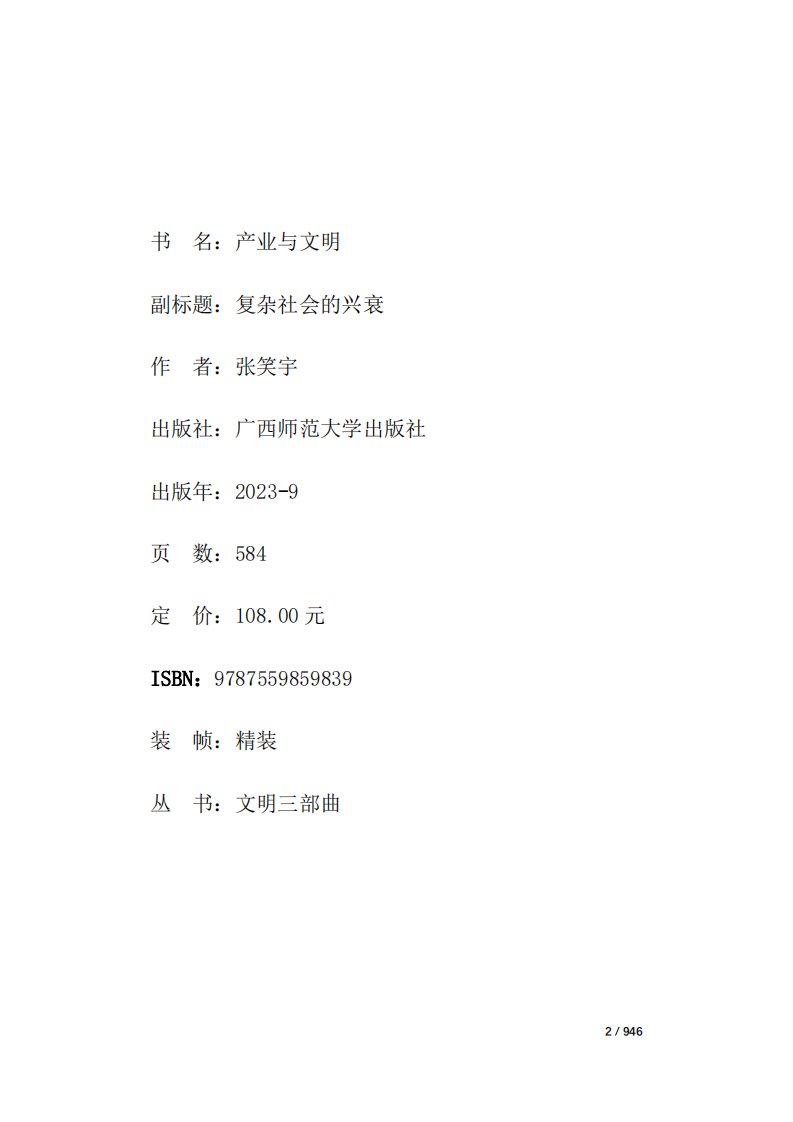 书 名：产业与文明

副标题：复杂社会的兴衰

作 者：张笑宇

出版社：广西师范大学出版社

出版年：2023-9

页 数：584

定 价：108.00元

ISBN：9787559859839

装 帧：精装

丛 书：文明三部曲

2 / 946